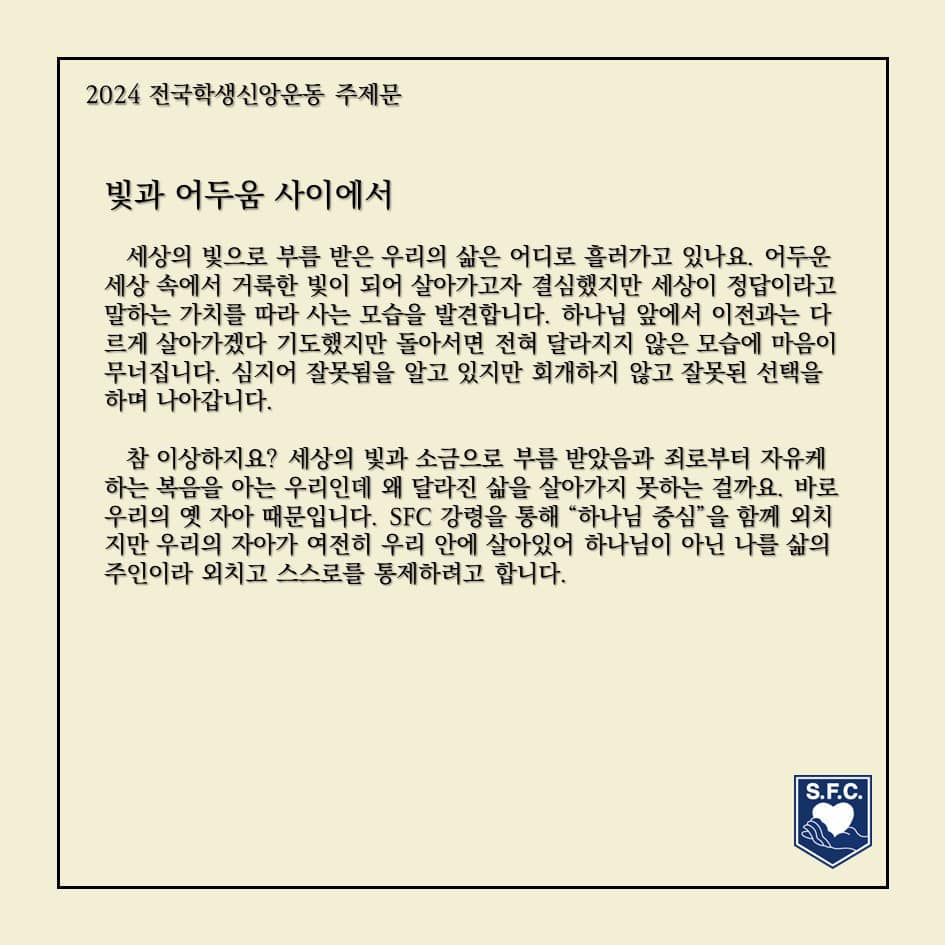 2024 전국학생신앙운동 주제문

빛과 어두움 사이에서

세상의 빛으로 부름 받은 우리의 삶은 어디로 흘러가고 있나요. 어두운 세상 속에서 거룩한 빛이 되어 살아가고자 결심했지만 세상이 정답이라고 말하는 가치를 따라 사는 모습을 발견합니다. 하나님 앞에서 이전과는 다르게 살아가겠다 기도했지만 돌아서면 전혀 달라지지 않은 모습에 마음이 무너집니다. 심지어 잘못됨을 알고 있지만 회개하지 않고 잘못된 선택을 하며 나아갑니다.

참 이상하지요? 세상의 빛과 소금으로 부름 받았음과 죄로부터 자유케 하는 복음을 아는 우리인데 왜 달라진 삶을 살아가지 못하는 걸까요. 바로 우리의 옛 자아 때문입니다. SFC 강령을 통해 "하나님 중심"을 함께 외치지만 우리의 자아가 여전히 우리 안에 살아있어 하나님이 아닌 나를 삶의 주인이라 외치고 스스로를 통제하려고 합니다.

S.F.C.